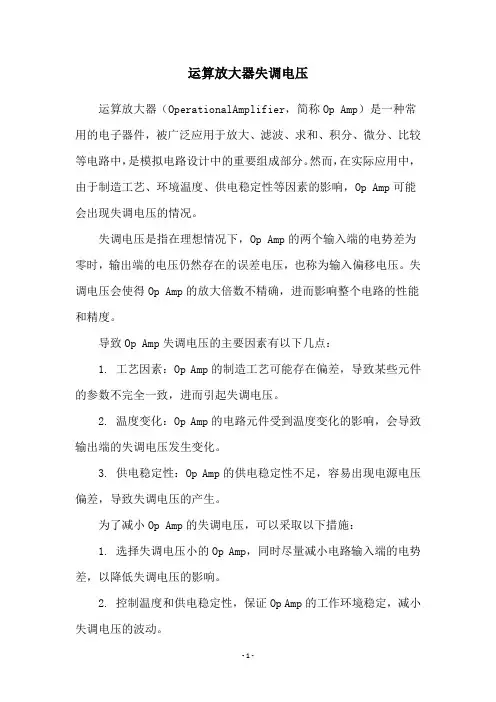 运算放大器失调电压

运算放大器（OperationalAmplifier，简称 Op Amp）是一种常用的电子器件，被广泛应用于放大、滤波、求和、积分、微分、比较等电路中，是模拟电路设计中的重要组成部分。然而，在实际应用中，由于制造工艺、环境温度、供电稳定性等因素的影响，Op Amp 可能会出现失调电压的情况。

失调电压是指在理想情况下，Op Amp 的两个输入端的电势差为零时，输出端的电压仍然存在的误差电压，也称为输入偏移电压。失调电压会使得 Op Amp 的放大倍数不精确，进而影响整个电路的性能和精度。

导致 Op Amp 失调电压的主要因素有以下几点：

1. 工艺因素：Op Amp 的制造工艺可能存在偏差，导致某些元件的参数不完全一致，进而引起失调电压。

2. 温度变化：Op Amp 的电路元件受到温度变化的影响，会导致输出端的失调电压发生变化。

3. 供电稳定性：Op Amp 的供电稳定性不足，容易出现电源电压偏差，导致失调电压的产生。

为了减小 Op Amp 的失调电压，可以采取以下措施：

1. 选择失调电压小的 Op Amp，同时尽量减小电路输入端的电势差，以降低失调电压的影响。

2. 控制温度和供电稳定性，保证 Op Amp 的工作环境稳定，减小失调电压的波动。

- 1 -